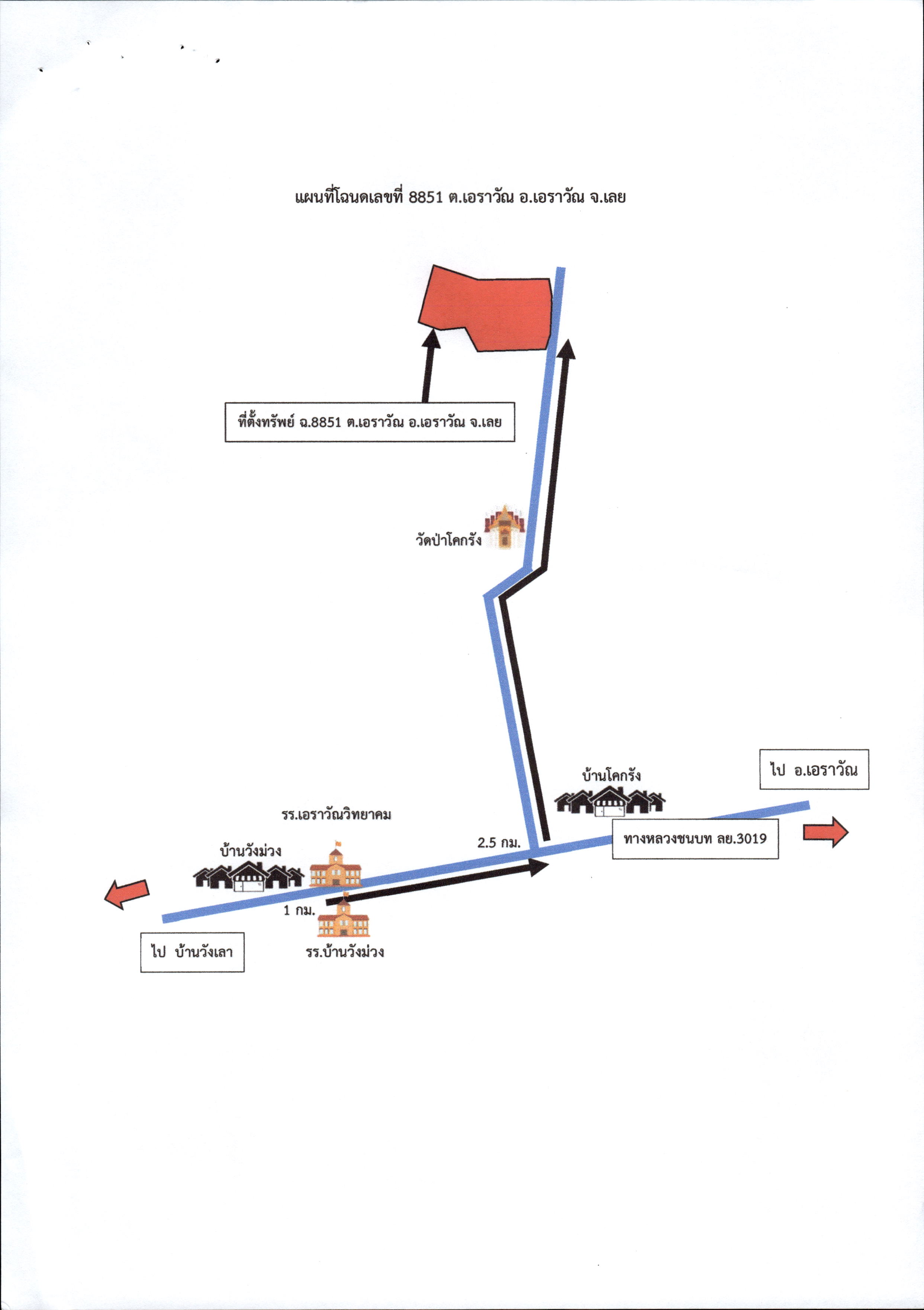 แผนที่โฉนดเลขที่ 8851 ต.เอราวัณ อ.เอราวัณ จ.เลย

ที่ตั้งทรัพย์ ฉ.8851 ต.เอราวัณ อ.เอราวัณ จ.เลย

วัดป่าโคกรัง

บ้านโคกรัง

ไป อ.เอราวัณ

รร.เอราวัณวิทยาคม

2.5 กม.

ทางหลวงชนบท ลย.3019

บ้านวังม่วง

1 กม.

ไป บ้านวังเลา

รร.บ้านวังม่วง